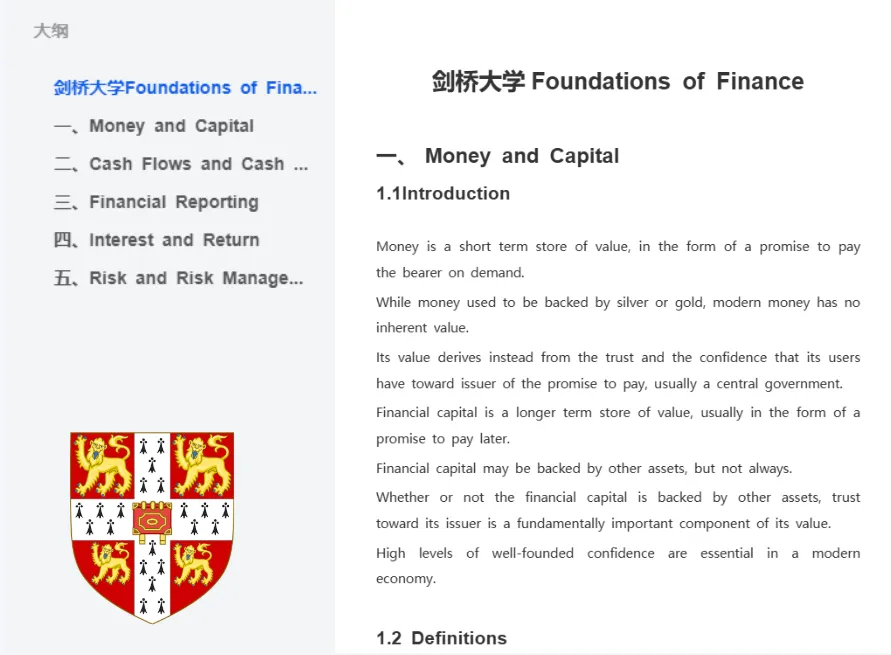 大纲

剑桥大学Foundations of Fina...
一、Money and Capital
二、Cash Flows and Cash ...
三、Financial Reporting
四、Interest and Return
五、Risk and Risk Manage...

剑桥大学 Foundations of Finance

一、 Money and Capital

1.1Introduction

Money is a short term store of value, in the form of a promise to pay the bearer on demand.

While money used to be backed by silver or gold, modern money has no inherent value.

Its value derives instead from the trust and the confidence that its users have toward issuer of the promise to pay, usually a central government.

Financial capital is a longer term store of value, usually in the form of a promise to pay later.

Financial capital may be backed by other assets, but not always.

Whether or not the financial capital is backed by other assets, trust toward its issuer is a fundamentally important component of its value.

High levels of well-founded confidence are essential in a modern economy.

1.2 Definitions